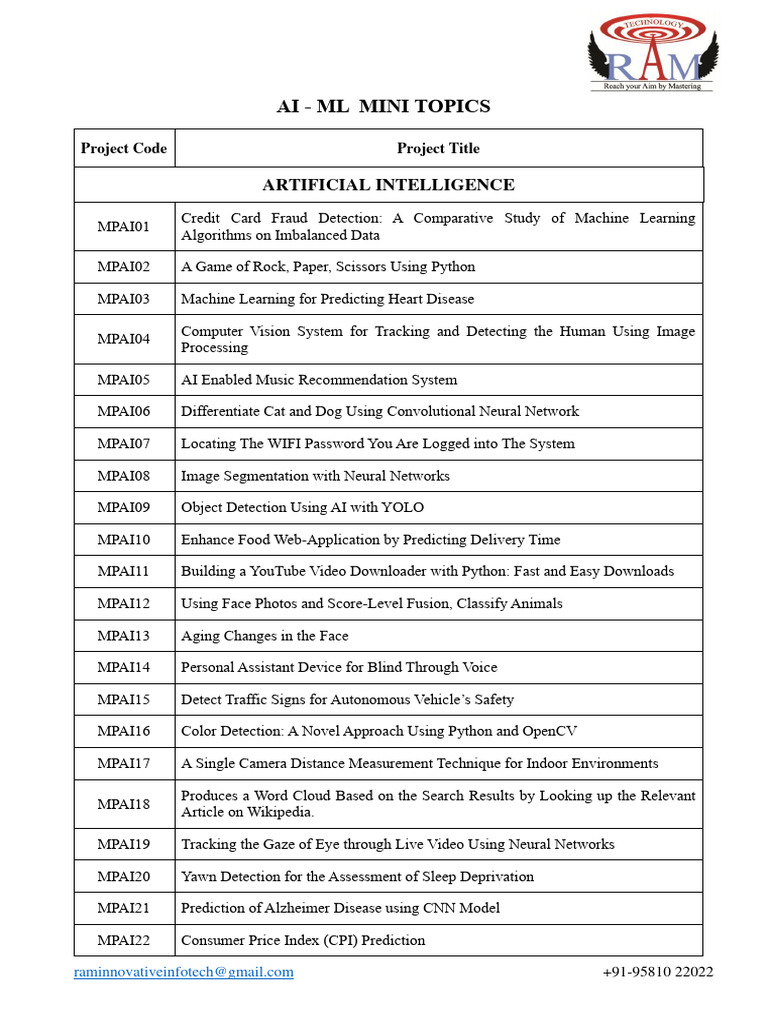 TECHNOLOGY
RAM
Reach your Aim by Mastering

AI - ML MINI TOPICS

| Project Code | Project Title |
|---|---|
| ARTIFICIAL INTELLIGENCE | |
| MPAI01 | Credit Card Fraud Detection: A Comparative Study of Machine Learning Algorithms on Imbalanced Data |
| MPAI02 | A Game of Rock, Paper, Scissors Using Python |
| MPAI03 | Machine Learning for Predicting Heart Disease |
| MPAI04 | Computer Vision System for Tracking and Detecting the Human Using Image Processing |
| MPAI05 | AI Enabled Music Recommendation System |
| MPAI06 | Differentiate Cat and Dog Using Convolutional Neural Network |
| MPAI07 | Locating The WIFI Password You Are Logged into The System |
| MPAI08 | Image Segmentation with Neural Networks |
| MPAI09 | Object Detection Using AI with YOLO |
| MPAI10 | Enhance Food Web-Application by Predicting Delivery Time |
| MPAI11 | Building a YouTube Video Downloader with Python: Fast and Easy Downloads |
| MPAI12 | Using Face Photos and Score-Level Fusion, Classify Animals |
| MPAI13 | Aging Changes in the Face |
| MPAI14 | Personal Assistant Device for Blind Through Voice |
| MPAI15 | Detect Traffic Signs for Autonomous Vehicle's Safety |
| MPAI16 | Color Detection: A Novel Approach Using Python and OpenCV |
| MPAI17 | A Single Camera Distance Measurement Technique for Indoor Environments |
| MPAI18 | Produces a Word Cloud Based on the Search Results by Looking up the Relevant Article on Wikipedia. |
| MPAI19 | Tracking the Gaze of Eye through Live Video Using Neural Networks |
| MPAI20 | Yawn Detection for the Assessment of Sleep Deprivation |
| MPAI21 | Prediction of Alzheimer Disease using CNN Model |
| MPAI22 | Consumer Price Index (CPI) Prediction |

raminnovativeinfotech@gmail.com +91-95810 22022